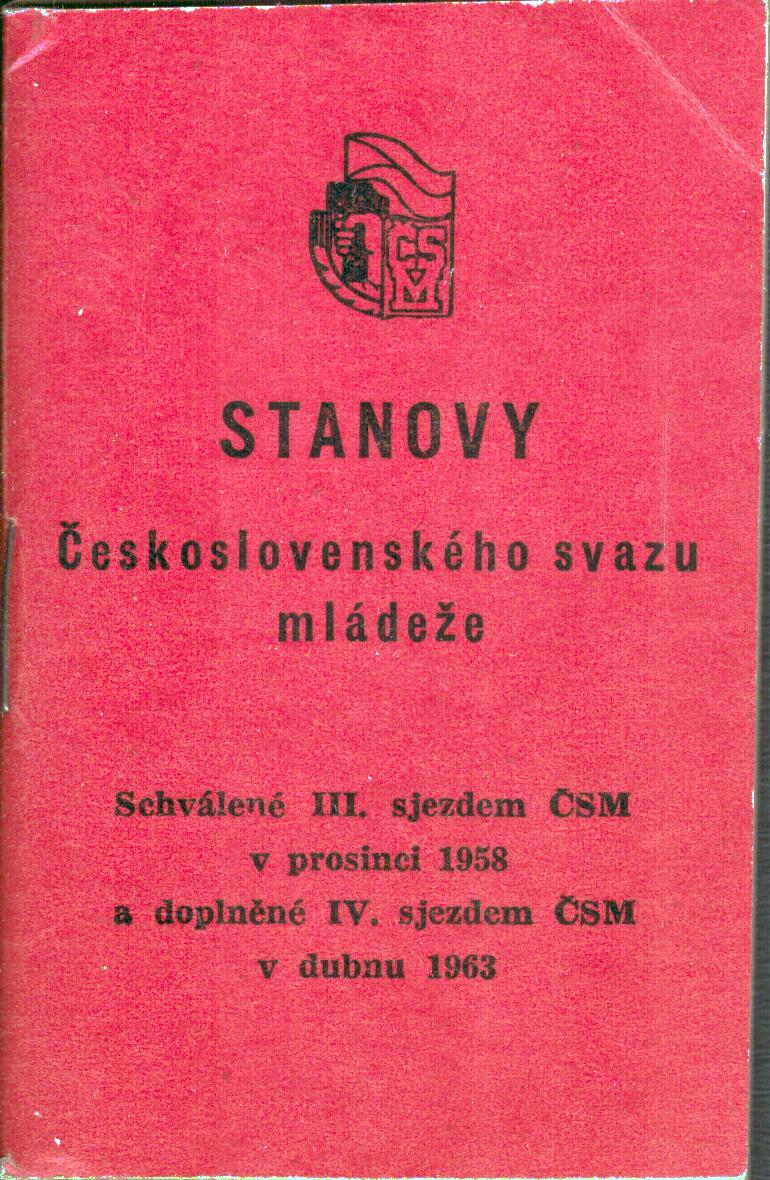 ČSM

STANOVY

Československého svazu mládeže

Schválené III. sjezdem ČSM v prosinci 1958 a doplněné IV. sjezdem ČSM v dubnu 1963